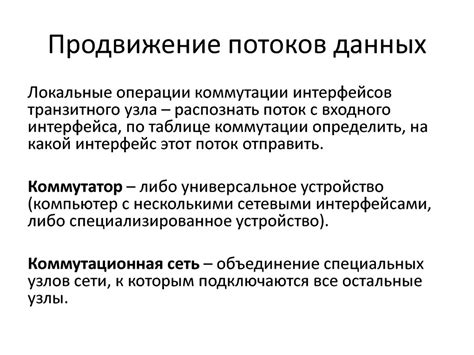 Продвижение потоков данных

Локальные операции коммутации интерфейсов транзитного узла – распознать поток с входного интерфейса, по таблице коммутации определить, на какой интерфейс этот поток отправить.

Коммутатор – либо универсальное устройство (компьютер с несколькими сетевыми интерфейсами, либо специализированное устройство).

Коммутационная сеть – объединение специальных узлов сети, к которым подключаются все остальные узлы.